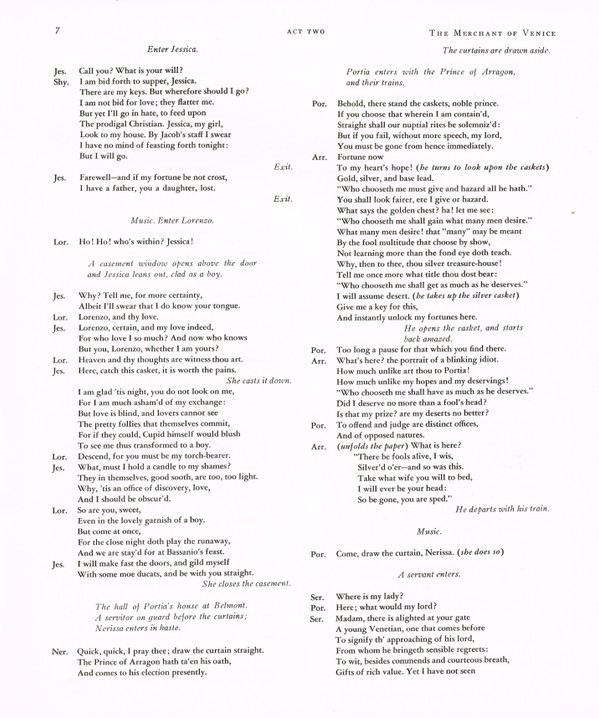 7 ACT TWO THE MERCHANT OF VENICE

Enter Jessica.

Jes. Call you? What is your will?
Shy. I am bid forth to supper, Jessica.
There are my keys. But wherefore should I go?
I am not bid for love; they flatter me.
But yet I'll go in hate, to feed upon
The prodigal Christian. Jessica, my girl,
Look to my house. By Jacob's staff I swear
I have no mind of feasting forth tonight:
But I will go.
Exit.
Jes. Farewell—and if my fortune be not crost,
I have a father, you a daughter, lost.
Exit.

Music. Enter Lorenzo.

Lor. Ho! Ho! who's within? Jessica!

A casement window opens above the door and Jessica leans out, clad as a boy.

Jes. Why? Tell me, for more certainty,
Albeit I'll swear that I do know your tongue.
Lor. Lorenzo, and thy love.
Jes. Lorenzo, certain, and my love indeed,
For who love I so much? And now who knows
But you, Lorenzo, whether I am yours?
Lor. Heaven and thy thoughts are witness thou art.
Jes. Here, catch this casket, it is worth the pains.
She casts it down.
I am glad 'tis night, you do not look on me,
For I am much asham'd of my exchange:
But love is blind, and lovers cannot see
The pretty follies that themselves commit,
For if they could, Cupid himself would blush
To see me thus transformed to a boy.
Lor. Descend, for you must be my torch-bearer.
Jes. What, must I hold a candle to my shames?
They in themselves, good sooth, are too, too light.
Why, 'tis an office of discovery, love,
And I should be obscur'd.
Lor. So are you, sweet,
Even in the lovely garnish of a boy.
But come at once,
For the close night doth play the runaway,
And we are stay'd for at Bassanio's feast.
Jes. I will make fast the doors, and gild myself
With some moe ducats, and be with you straight.
She closes the casement.

The hall of Portia's house at Belmont.
A servitor on guard before the curtains;
Nerissa enters in haste.

Ner. Quick, quick, I pray thee; draw the curtain straight.
The Prince of Arragon hath ta'en his oath,
And comes to his election presently.

The curtains are drawn aside.

Portia enters with the Prince of Arragon, and their trains.

Por. Behold, there stand the caskets, noble prince.
If you choose that wherein I am contain'd,
Straight shall our nuptial rites be solemniz'd:
But if you fail, without more speech, my lord,
You must be gone from hence immediately.
Arr. Fortune now
To my heart's hope! (he turns to look upon the caskets)
Gold, silver, and base lead.
"Who chooseth me must give and hazard all he hath."
You shall look fairer, ere I give or hazard.
What says the golden chest? ha! let me see:
"Who chooseth me shall gain what many men desire."
What many men desire! that "many" may be meant
By the fool multitude that choose by show,
Not learning more than the fond eye doth teach.
Why, then to thee, thou silver treasure-house!
Tell me once more what title thou dost bear:
"Who chooseth me shall get as much as he deserves."
I will assume desert. (he takes up the silver casket)
Give me a key for this,
And instantly unlock my fortunes here.
He opens the casket, and starts back amazed.
Por. Too long a pause for that which you find there.
Arr. What's here? the portrait of a blinking idiot.
How much unlike art thou to Portia!
How much unlike my hopes and my deservings!
"Who chooseth me shall have as much as he deserves."
Did I deserve no more than a fool's head?
Is that my prize? are my deserts no better?
Por. To offend and judge are distinct offices,
And of opposed natures.
Arr. (unfolds the paper) What is here?
"There be fools alive, I wis,
Silver'd o'er—and so was this.
Take what wife you will to bed,
I will ever be your head:
So be gone, you are sped."
He departs with his train.

Music.

Por. Come, draw the curtain, Nerissa. (she does so)

A servant enters.

Ser. Where is my lady?
Por. Here; what would my lord?
Ser. Madam, there is alighted at your gate
A young Venetian, one that comes before
To signify th' approaching of his lord,
From whom he bringeth sensible regreets:
To wit, besides commends and courteous breath,
Gifts of rich value. Yet I have not seen